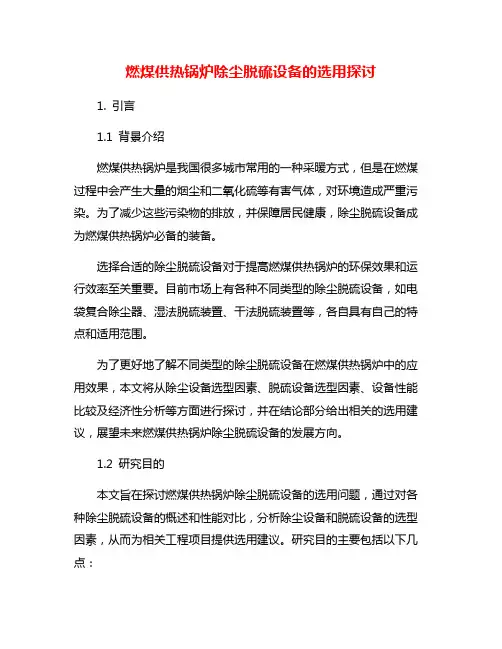 燃煤供热锅炉除尘脱硫设备的选用探讨

1. 引言

1.1 背景介绍

燃煤供热锅炉是我国很多城市常用的一种采暖方式，但是在燃煤过程中会产生大量的烟尘和二氧化硫等有害气体，对环境造成严重污染。为了减少这些污染物的排放，并保障居民健康，除尘脱硫设备成为燃煤供热锅炉必备的装备。

选择合适的除尘脱硫设备对于提高燃煤供热锅炉的环保效果和运行效率至关重要。目前市场上有各种不同类型的除尘脱硫设备，如电袋复合除尘器、湿法脱硫装置、干法脱硫装置等，各自具有自己的特点和适用范围。

为了更好地了解不同类型的除尘脱硫设备在燃煤供热锅炉中的应用效果，本文将从除尘设备选型因素、脱硫设备选型因素、设备性能比较及经济性分析等方面进行探讨，并在结论部分给出相关的选用建议，展望未来燃煤供热锅炉除尘脱硫设备的发展方向。

1.2 研究目的

本文旨在探讨燃煤供热锅炉除尘脱硫设备的选用问题，通过对各种除尘脱硫设备的概述和性能对比，分析除尘设备和脱硫设备的选型因素，从而为相关工程项目提供选用建议。研究目的主要包括以下几点：